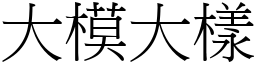 大模大樣